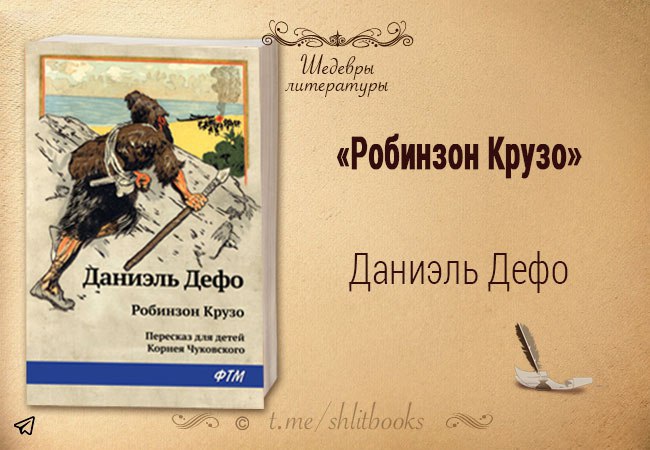 Даниэль Дефо

Робинзон Крузо

Пересказ для детей Корнея Чуковского

ФТМ

Шедевры литературы

«Робинзон Крузо»

Даниэль Дефо

© t.me/shlitbooks